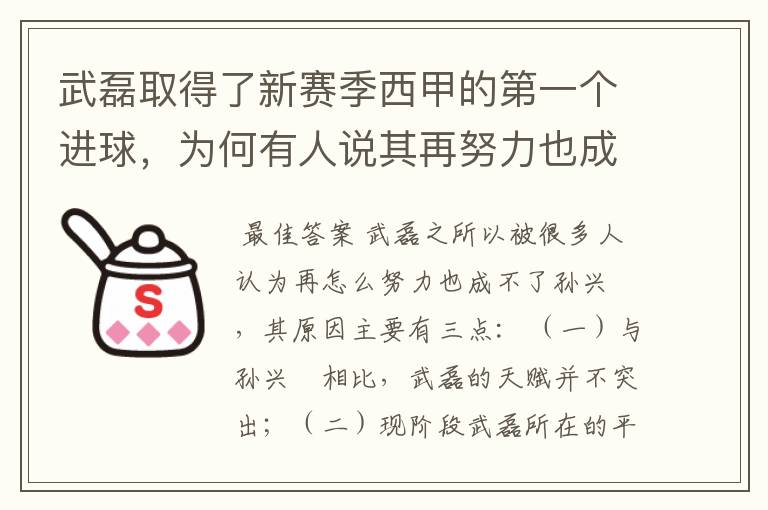 武磊取得了新赛季西甲的第一个进球，为何有人说其再努力也成

S

最佳答案 武磊之所以被很多人认为再怎么努力也成不了孙兴，其原因主要有三点：（一）与孙兴　相比，武磊的天赋并不突出；（二）现阶段武磊所在的平